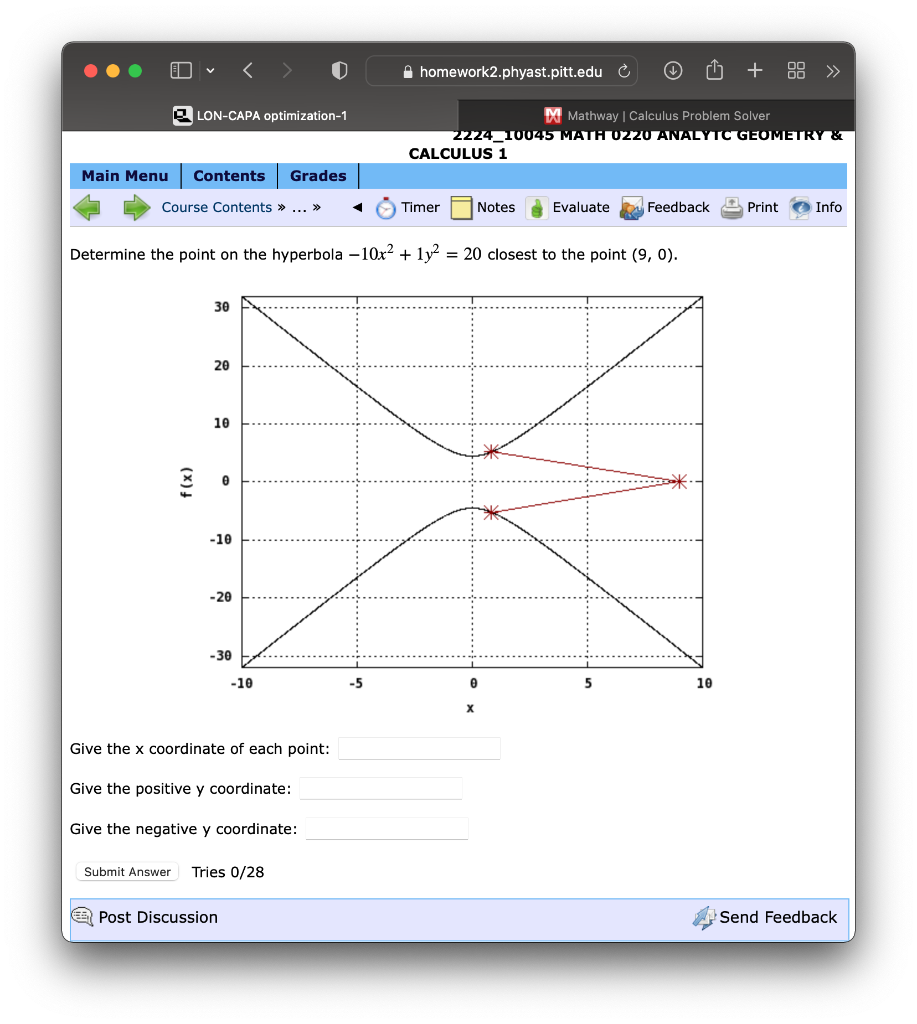 homework2.phyast.pitt.edu

LON-CAPA optimization-1

Mathway | Calculus Problem Solver

2224_10045 MATH 0220 ANALYTC GEOMETRY & CALCULUS 1

Main Menu | Contents | Grades

Course Contents » ... » Timer Notes Evaluate Feedback Print Info

Determine the point on the hyperbola $-10x^2 + 1y^2 = 20$ closest to the point (9, 0).

30
20
10
0
-10
-20
-30
f(x)
-10 -5 0 5 10
x

Give the x coordinate of each point:

Give the positive y coordinate:

Give the negative y coordinate:

Submit Answer Tries 0/28

Post Discussion

Send Feedback